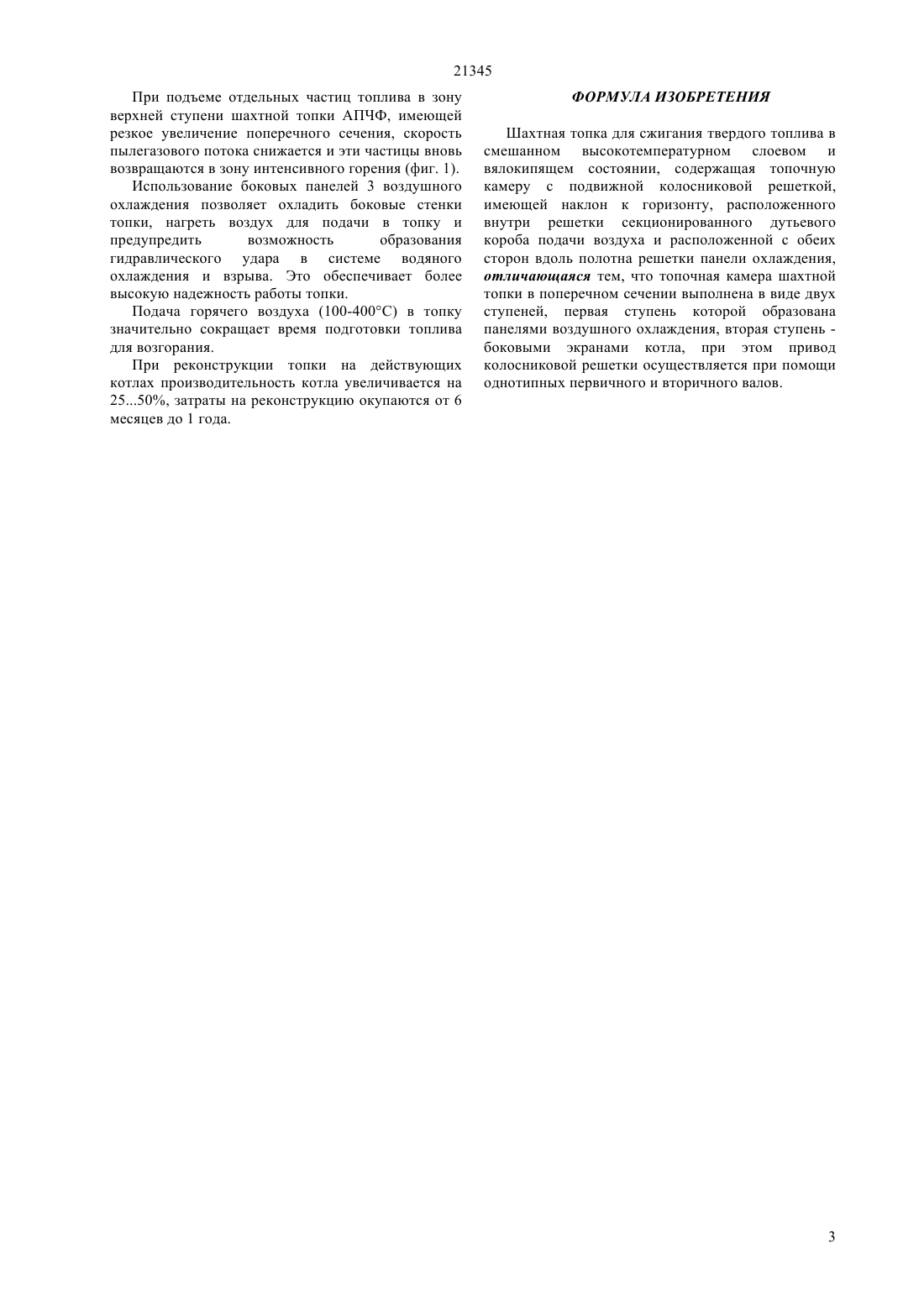 21345

При подъеме отдельных частиц топлива в зону верхней ступени шахтной топки АПЧФ, имеющей резкое увеличение поперечного сечения, скорость пылегазового потока снижается и эти частицы вновь возвращаются в зону интенсивного горения (фиг. 1).

Использование боковых панелей 3 воздушного охлаждения позволяет охладить боковые стенки топки, нагреть воздух для подачи в топку и предупредить возможность образования гидравлического удара в системе водяного охлаждения и взрыва. Это обеспечивает более высокую надежность работы топки.

Подача горячего воздуха (100-400°С) в топку значительно сокращает время подготовки топлива для возгорания.

При реконструкции топки на действующих котлах производительность котла увеличивается на 25...50%, затраты на реконструкцию окупаются от 6 месяцев до 1 года.

ФОРМУЛА ИЗОБРЕТЕНИЯ

Шахтная топка для сжигания твердого топлива в смешанном высокотемпературном слоевом и вялокипящем состоянии, содержащая топочную камеру с подвижной колосниковой решеткой, имеющей наклон к горизонту, расположенного внутри решетки секционированного дутьевого короба подачи воздуха и расположенной с обеих сторон вдоль полотна решетки панели охлаждения, отличающаяся тем, что топочная камера шахтной топки в поперечном сечении выполнена в виде двух ступеней, первая ступень которой образована панелями воздушного охлаждения, вторая ступень - боковыми экранами котла, при этом привод колосниковой решетки осуществляется при помощи однотипных первичного и вторичного валов.

3